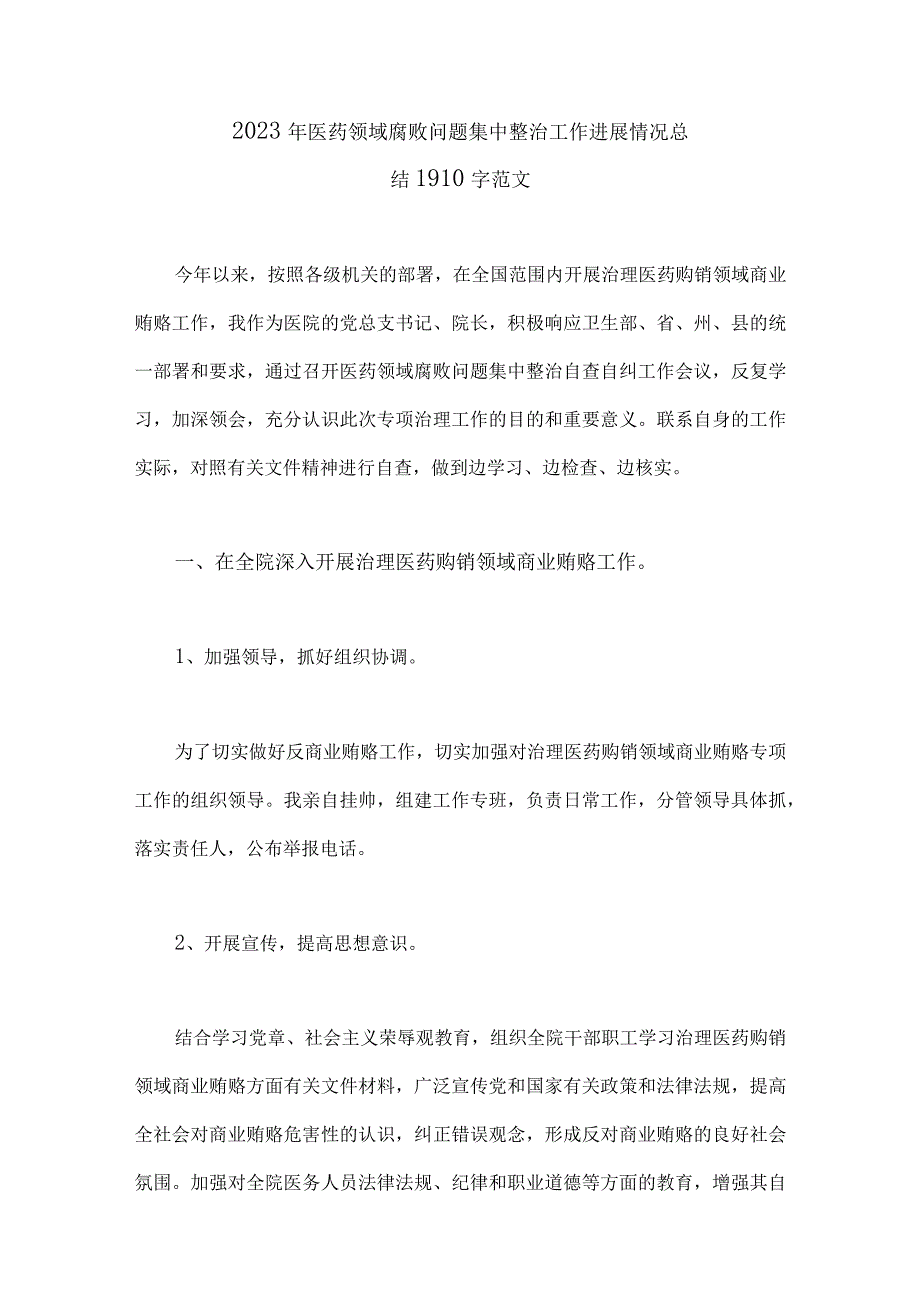 2023年医药领域腐败问题集中整治工作进展情况总结1910字范文

今年以来，按照各级机关的部署，在全国范围内开展治理医药购销领域商业贿赂工作，我作为医院的党总支书记、院长，积极响应卫生部、省、州、县的统一部署和要求，通过召开医药领域腐败问题集中整治自查自纠工作会议，反复学习，加深领会，充分认识此次专项治理工作的目的和重要意义。联系自身的工作实际，对照有关文件精神进行自查，做到边学习、边检查、边核实。

一、在全院深入开展治理医药购销领域商业贿赂工作。

1、加强领导，抓好组织协调。

为了切实做好反商业贿赂工作，切实加强对治理医药购销领域商业贿赂专项工作的组织领导。我亲自挂帅，组建工作专班，负责日常工作，分管领导具体抓，落实责任人，公布举报电话。

2、开展宣传，提高思想意识。

结合学习党章、社会主义荣辱观教育，组织全院干部职工学习治理医药购销领域商业贿赂方面有关文件材料，广泛宣传党和国家有关政策和法律法规，提高全社会对商业贿赂危害性的认识，纠正错误观念，形成反对商业贿赂的良好社会氛围。加强对全院医务人员法律法规、纪律和职业道德等方面的教育，增强其自